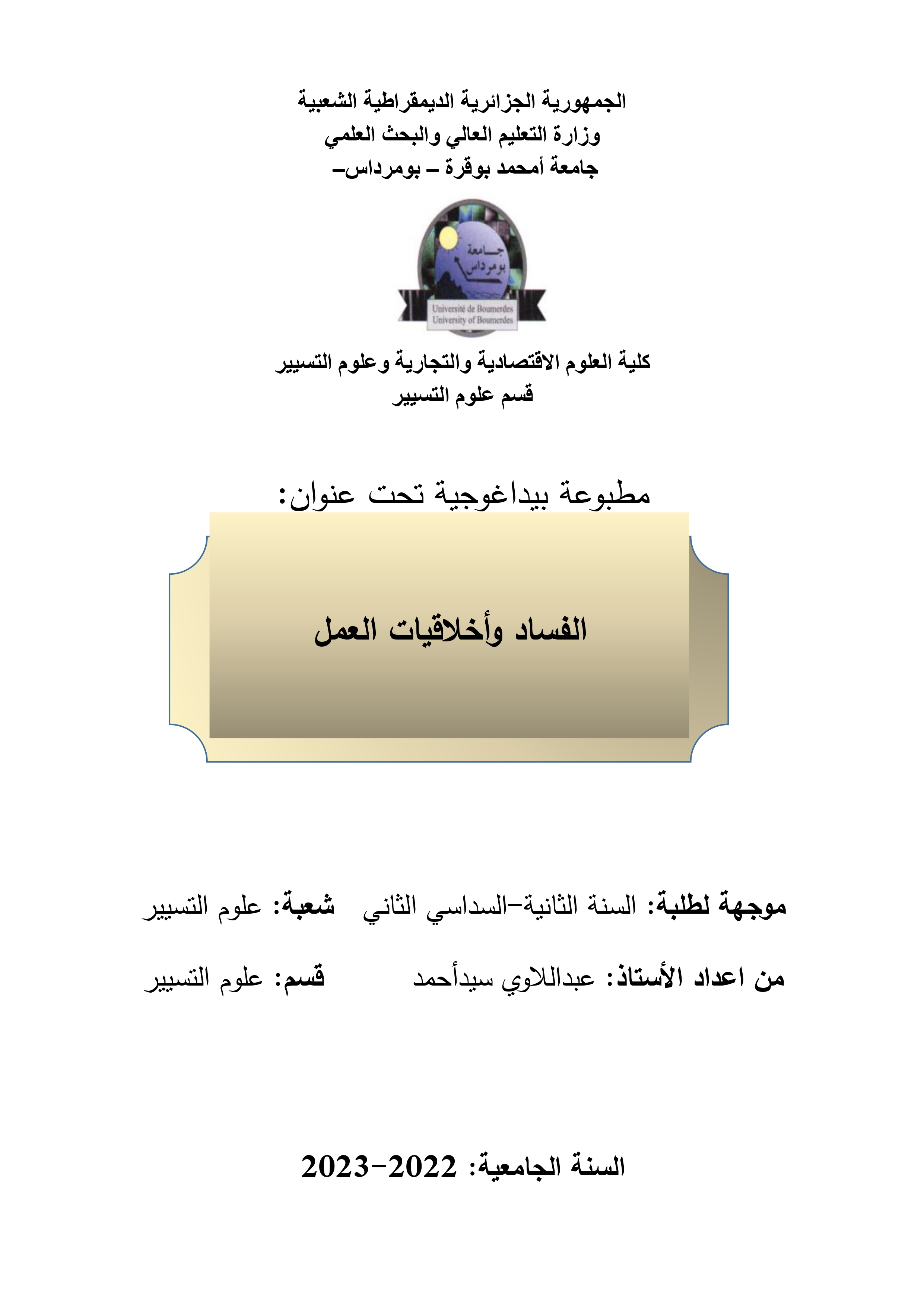 الجمهورية الجزائرية الديمقراطية الشعبية
وزارة التعليم العالي والبحث العلمي
جامعة أمحمد بوقرة – بومرداس–

جامعة بومرداس
Université de Boumerdes
University of Boumerdes

كلية العلوم الاقتصادية والتجارية وعلوم التسيير
قسم علوم التسيير

مطبوعة بيداغوجية تحت عنوان:

الفساد وأخلاقيات العمل

موجهة لطلبة: السنة الثانية–السداسي الثاني شعبة: علوم التسيير

من اعداد الأستاذ: عبداللاوي سيدأحمد قسم: علوم التسيير

السنة الجامعية: 2022–2023